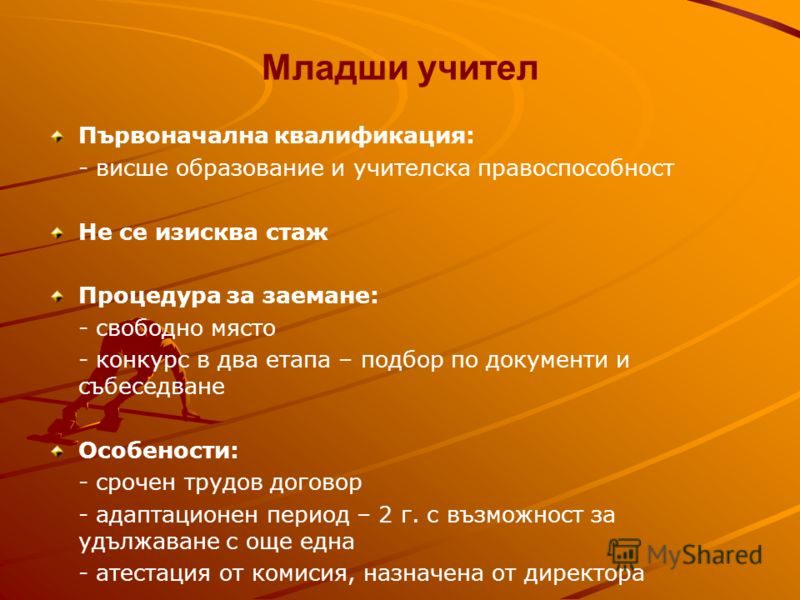 Младши учител

Първоначална квалификация:
- висше образование и учителска правоспособност

Не се изисква стаж

Процедура за заемане:
- свободно място
- конкурс в два етапа – подбор по документи и събеседване

Особености:
- срочен трудов договор
- адаптационен период – 2 г. с възможност за удължаване с още една
- атестация от комисия, назначена от директора

MyShared